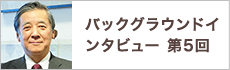 バックグラウンドインタビュー 第5回